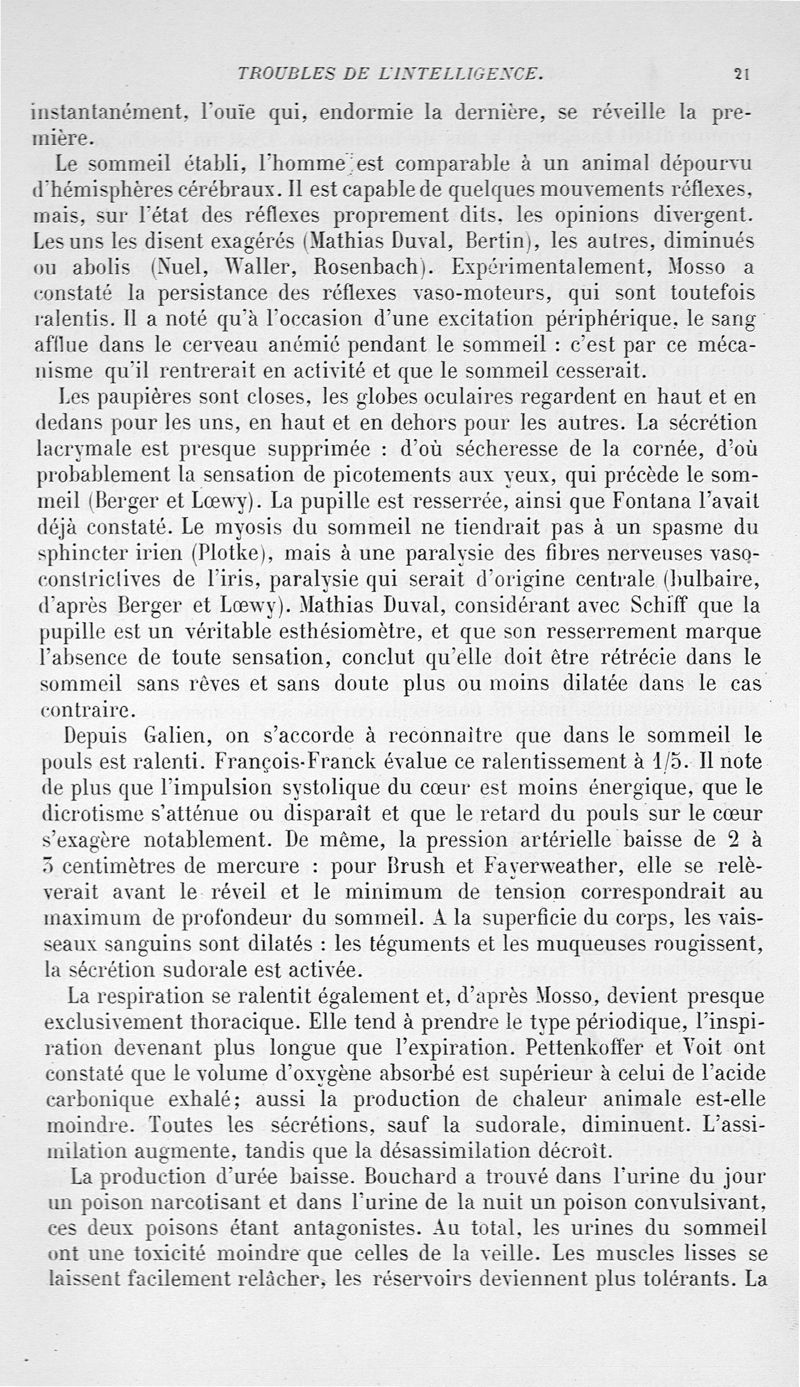 TROUBLES DE L'INTELLIGENCE. 21

instantanément, l'ouïe qui, endormie la dernière, se réveille la première.

Le sommeil établi, l'homme est comparable à un animal dépourvu d'hémisphères cérébraux. Il est capable de quelques mouvements réflexes, mais, sur l'état des réflexes proprement dits, les opinions divergent. Les uns les disent exagérés (Mathias Duval, Bertin), les autres, diminués ou abolis (Nuel, Waller, Rosenbach). Expérimentalement, Mosso a constaté la persistance des réflexes vaso-moteurs, qui sont toutefois ralentis. Il a noté qu'à l'occasion d'une excitation périphérique, le sang afflue dans le cerveau anémié pendant le sommeil : c'est par ce mécanisme qu'il rentrerait en activité et que le sommeil cesserait.

Les paupières sont closes, les globes oculaires regardent en haut et en dedans pour les uns, en haut et en dehors pour les autres. La sécrétion lacrymale est presque supprimée : d'où sécheresse de la cornée, d'où probablement la sensation de picotements aux yeux, qui précède le sommeil (Berger et Lœwy). La pupille est resserrée, ainsi que Fontana l'avait déjà constaté. Le myosis du sommeil ne tiendrait pas à un spasme du sphincter irien (Plotke), mais à une paralysie des fibres nerveuses vasoconstrictives de l'iris, paralysie qui serait d'origine centrale (bulbaire, d'après Berger et Lœwy). Mathias Duval, considérant avec Schiff que la pupille est un véritable esthésiomètre, et que son resserrement marque l'absence de toute sensation, conclut qu'elle doit être rétrécie dans le sommeil sans rêves et sans doute plus ou moins dilatée dans le cas contraire.

Depuis Galien, on s'accorde à reconnaître que dans le sommeil le pouls est ralenti. François-Franck évalue ce ralentissement à 1/5. Il note de plus que l'impulsion systolique du cœur est moins énergique, que le dicrotisme s'atténue ou disparaît et que le retard du pouls sur le cœur s'exagère notablement. De même, la pression artérielle baisse de 2 à 3 centimètres de mercure : pour Brush et Fayerweather, elle se relèverait avant le réveil et le minimum de tension correspondrait au maximum de profondeur du sommeil. A la superficie du corps, les vaisseaux sanguins sont dilatés : les téguments et les muqueuses rougissent, la sécrétion sudorale est activée.

La respiration se ralentit également et, d'après Mosso, devient presque exclusivement thoracique. Elle tend à prendre le type périodique, l'inspiration devenant plus longue que l'expiration. Pettenkoffer et Voit ont constaté que le volume d'oxygène absorbé est supérieur à celui de l'acide carbonique exhalé; aussi la production de chaleur animale est-elle moindre. Toutes les sécrétions, sauf la sudorale, diminuent. L'assimilation augmente, tandis que la désassimilation décroît.

La production d'urée baisse. Bouchard a trouvé dans l'urine du jour un poison narcotisant et dans l'urine de la nuit un poison convulsivant, ces deux poisons étant antagonistes. Au total, les urines du sommeil ont une toxicité moindre que celles de la veille. Les muscles lisses se laissent facilement relâcher, les réservoirs deviennent plus tolérants. La